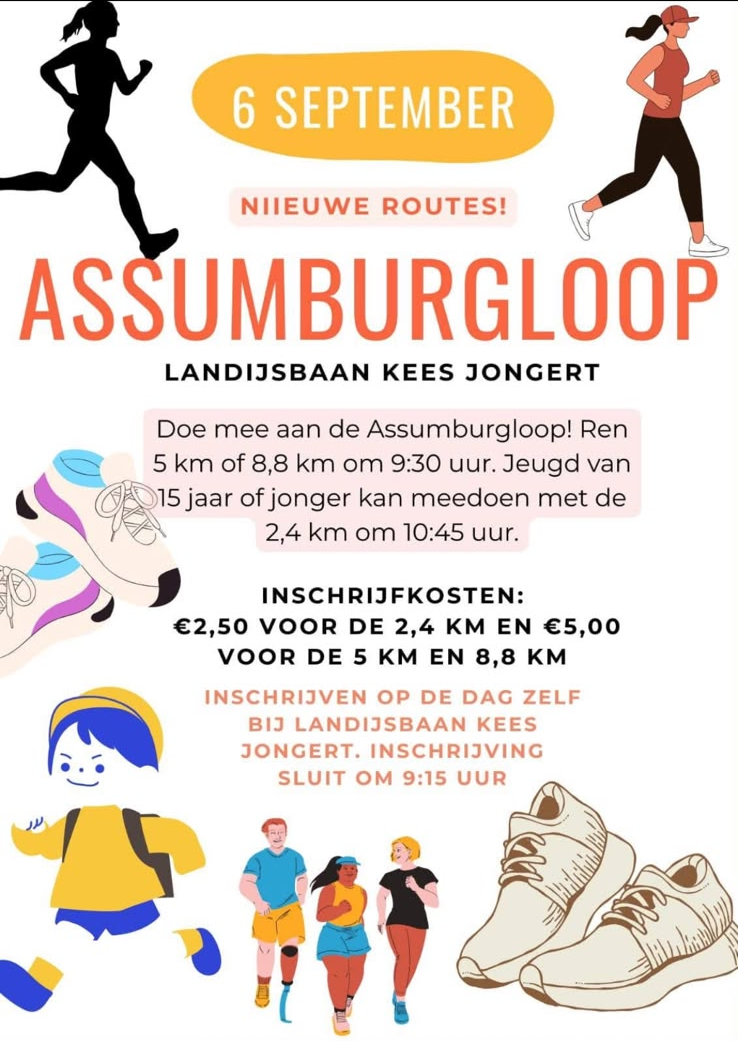 6 SEPTEMBER

NIIEUWE ROUTES!

ASSUMBURGLOOP

LANDIJSBAAN KEES JONGERT

Doe mee aan de Assumburgloop! Ren 5 km of 8,8 km om 9:30 uur. Jeugd van 15 jaar of jonger kan meedoen met de 2,4 km om 10:45 uur.

INSCHRIJFKOSTEN: €2,50 VOOR DE 2,4 KM EN €5,00 VOOR DE 5 KM EN 8,8 KM

INSCHRIJVEN OP DE DAG ZELF BIJ LANDIJSBAAN KEES JONGERT. INSCHRIJVING SLUIT OM 9:15 UUR